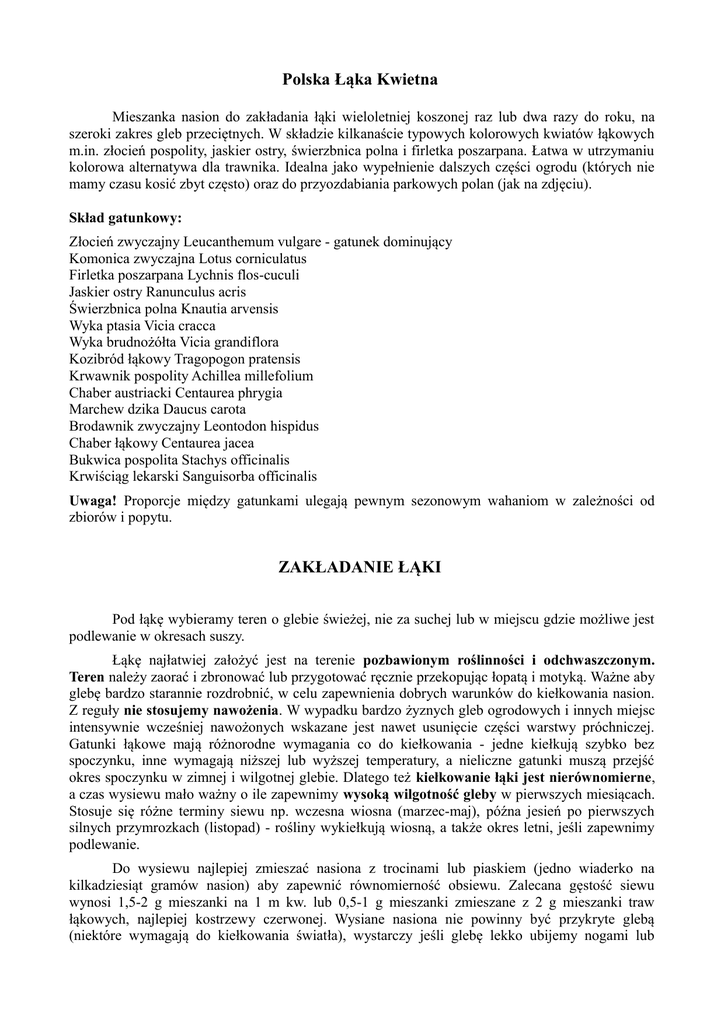 Polska Łąka Kwietna

Mieszanka nasion do zakładania łąki wieloletniej koszonej raz lub dwa razy do roku, na szeroki zakres gleb przeciętnych. W składzie kilkanaście typowych kolorowych kwiatów łąkowych m.in. złocień pospolity, jaskier ostry, świerzbnica polna i firletka poszarpana. Łatwa w utrzymaniu kolorowa alternatywa dla trawnika. Idealna jako wypełnienie dalszych części ogrodu (których nie mamy czasu kosić zbyt często) oraz do przyozdabiania parkowych polan (jak na zdjęciu).

Skład gatunkowy:
Złocień zwyczajny Leucanthemum vulgare - gatunek dominujący
Komonica zwyczajna Lotus corniculatus
Firletka poszarpana Lychnis flos-cuculi
Jaskier ostry Ranunculus acris
Świerzbnica polna Knautia arvensis
Wyka ptasia Vicia cracca
Wyka brudnożółta Vicia grandiflora
Kozibród łąkowy Tragopogon pratensis
Krwawnik pospolity Achillea millefolium
Chaber austriacki Centaurea phrygia
Marchew dzika Daucus carota
Brodawnik zwyczajny Leontodon hispidus
Chaber łąkowy Centaurea jacea
Bukwica pospolita Stachys officinalis
Krwiściąg lekarski Sanguisorba officinalis

Uwaga! Proporcje między gatunkami ulegają pewnym sezonowym wahaniom w zależności od zbiorów i popytu.

ZAKŁADANIE ŁĄKI

Pod łąkę wybieramy teren o glebie świeżej, nie za suchej lub w miejscu gdzie możliwe jest podlewanie w okresach suszy.

Łąkę najłatwiej założyć jest na terenie pozbawionym roślinności i odchwaszczonym. Teren należy zaorać i zbronować lub przygotować ręcznie przekopując łopatą i motyką. Ważne aby glebę bardzo starannie rozdrobnić, w celu zapewnienia dobrych warunków do kiełkowania nasion. Z reguły nie stosujemy nawożenia. W wypadku bardzo żyznych gleb ogrodowych i innych miejsc intensywnie wcześniej nawożonych wskazane jest nawet usunięcie części warstwy próchniczej. Gatunki łąkowe mają różnorodne wymagania co do kiełkowania - jedne kiełkują szybko bez spoczynku, inne wymagają niższej lub wyższej temperatury, a nieliczne gatunki muszą przejść okres spoczynku w zimnej i wilgotnej glebie. Dlatego też kiełkowanie łąki jest nierównomierne, a czas wysiewu mało ważny o ile zapewnimy wysoką wilgotność gleby w pierwszych miesiącach. Stosuje się różne terminy siewu np. wczesna wiosna (marzec-maj), późna jesień po pierwszych silnych przymrozkach (listopad) - rośliny wykiełkują wiosną, a także okres letni, jeśli zapewnimy podlewanie.

Do wysiewu najlepiej zmieszać nasiona z trocinami lub piaskiem (jedno wiaderko na kilkadziesiąt gramów nasion) aby zapewnić równomierność obsiewu. Zalecana gęstość siewu wynosi 1,5-2 g mieszanki na 1 m kw. lub 0,5-1 g mieszanki zmieszane z 2 g mieszanki traw łąkowych, najlepiej kostrzewy czerwonej. Wysiane nasiona nie powinny być przykryte glebą (niektóre wymagają do kiełkowania światła), wystarczy jeśli glebę lekko ubijemy nogami lub